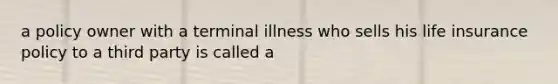 a policy owner with a terminal illness who sells his life insurance policy to a third party is called a